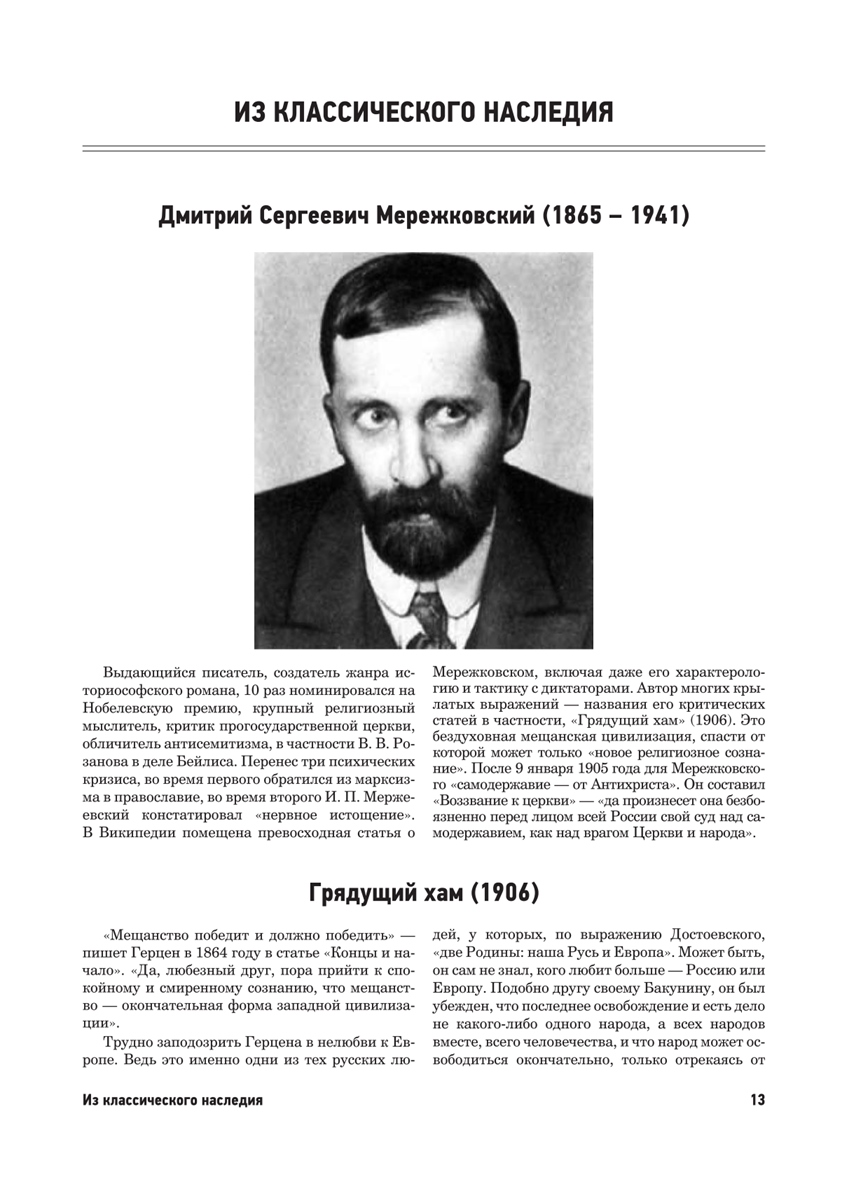 ИЗ КЛАССИЧЕСКОГО НАСЛЕДИЯ

Дмитрий Сергеевич Мережковский (1865 – 1941)

Выдающийся писатель, создатель жанра историософского романа, 10 раз номинировался на Нобелевскую премию, крупный религиозный мыслитель, критик прогосударственной церкви, обличитель антисемитизма, в частности В. В. Розанова в деле Бейлиса. Перенес три психических кризиса, во время первого обратился из марксизма в православие, во время второго И. П. Мержеевский констатировал «нервное истощение». В Википедии помещена превосходная статья о Мережковском, включая даже его характерологию и тактику с диктаторами. Автор многих крылатых выражений — названия его критических статей в частности, «Грядущий хам» (1906). Это бездуховная мещанская цивилизация, спасти от которой может только «новое религиозное сознание». После 9 января 1905 года для Мережковского «самодержавие — от Антихриста». Он составил «Воззвание к церкви» — «да произнесет она безбоязненно перед лицом всей России свой суд над самодержавием, как над врагом Церкви и народа».

Грядущий хам (1906)

«Мещанство победит и должно победить» — пишет Герцен в 1864 году в статье «Концы и начало». «Да, любезный друг, пора прийти к спокойному и смиренному сознанию, что мещанство — окончательная форма западной цивилизации».

Трудно заподозрить Герцена в нелюбви к Европе. Ведь это именно одни из тех русских людей, у которых, по выражению Достоевского, «две Родины: наша Русь и Европа». Может быть, он сам не знал, кого любит больше — Россию или Европу. Подобно другу своему Бакунину, он был убежден, что последнее освобождение и есть дело не какого-либо одного народа, а всех народов вместе, всего человечества, и что народ может освободиться окончательно, только отрекаясь от

Из классического наследия

13